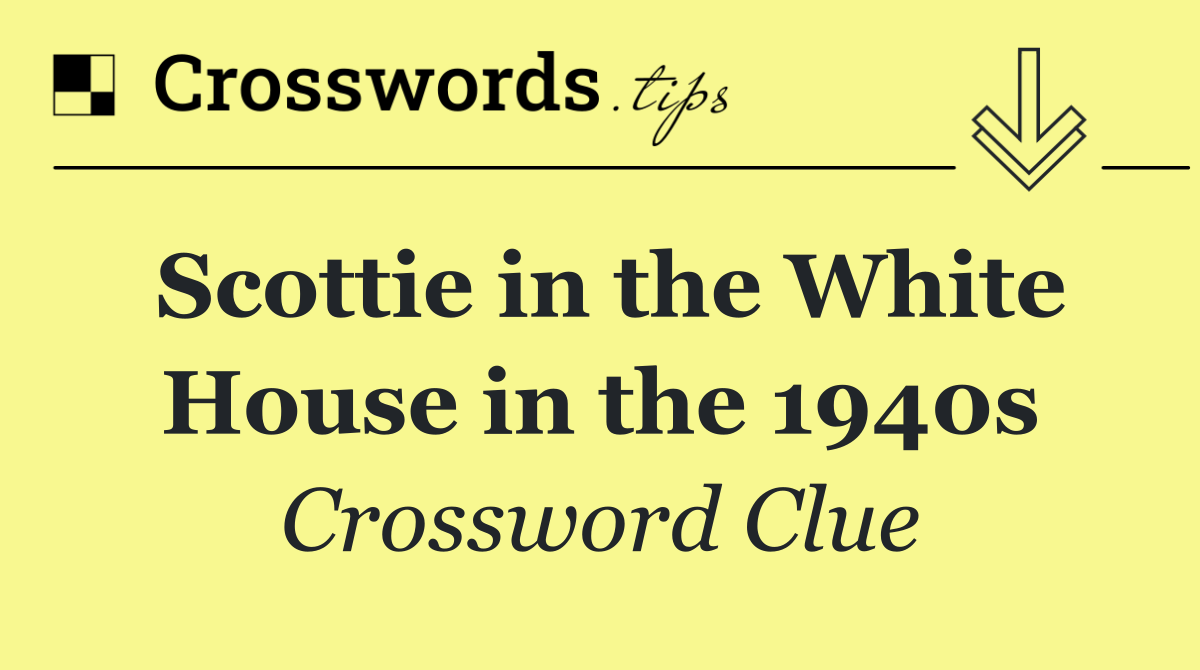 Crosswords.tips

Scottie in the White House in the 1940s

Crossword Clue